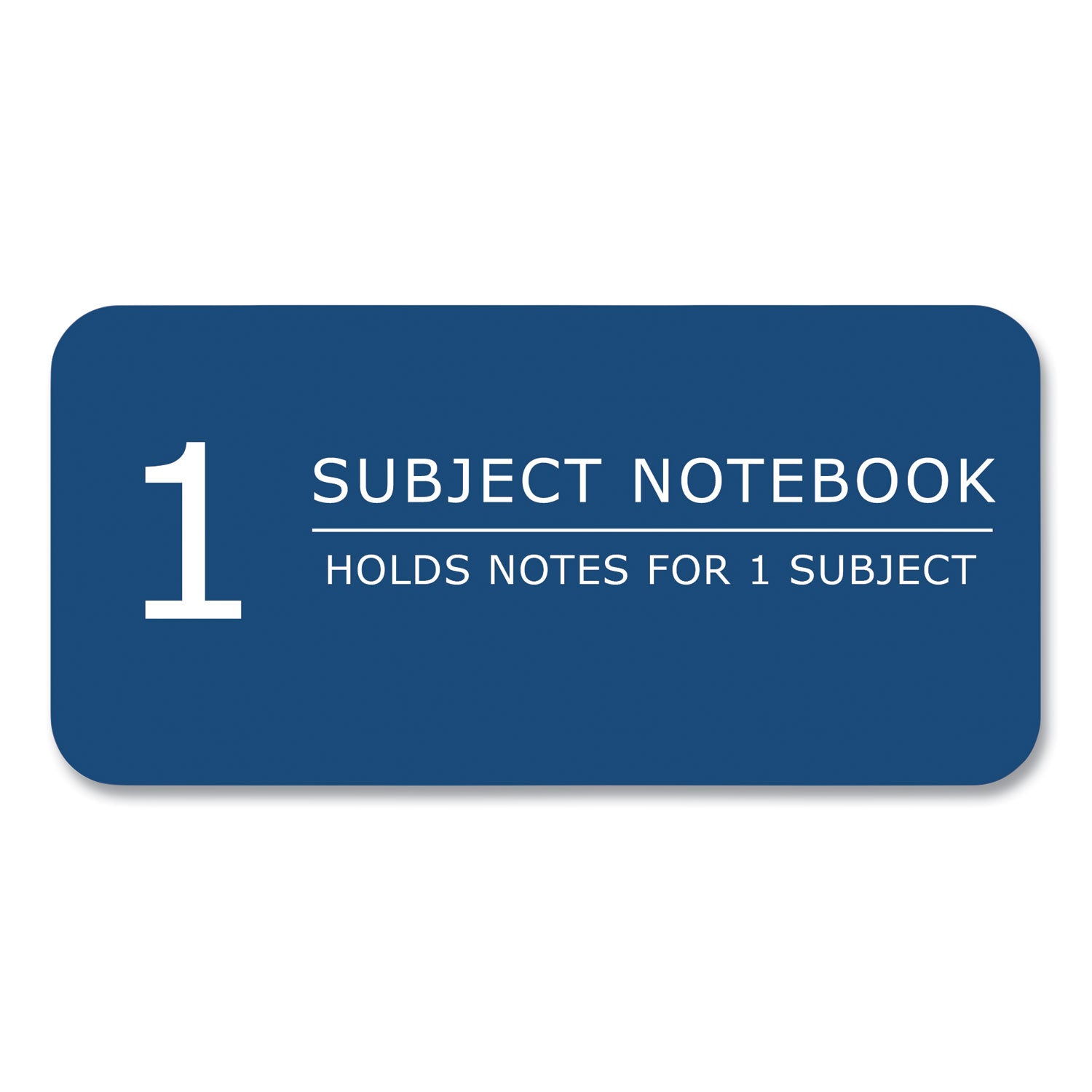 1

SUBJECT NOTEBOOK

HOLDS NOTES FOR 1 SUBJECT